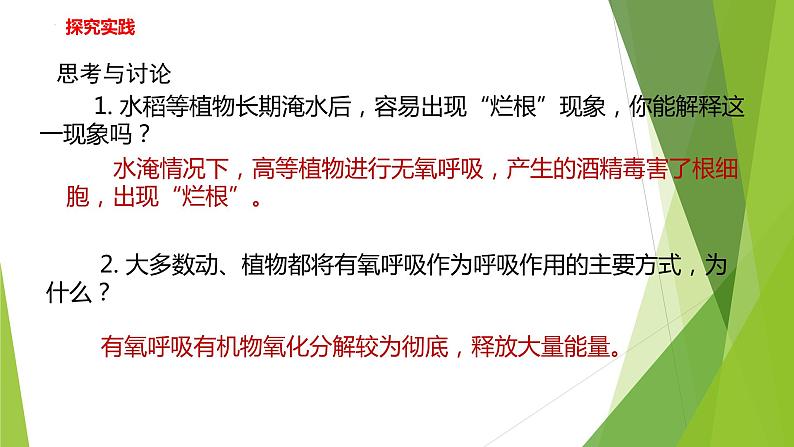 探究实践

思考与讨论

1. 水稻等植物长期淹水后，容易出现“烂根”现象，你能解释这一现象吗？

水淹情况下，高等植物进行无氧呼吸，产生的酒精毒害了根细胞，出现“烂根”。

2. 大多数动、植物都将有氧呼吸作为呼吸作用的主要方式，为什么？

有氧呼吸有机物氧化分解较为彻底，释放大量能量。